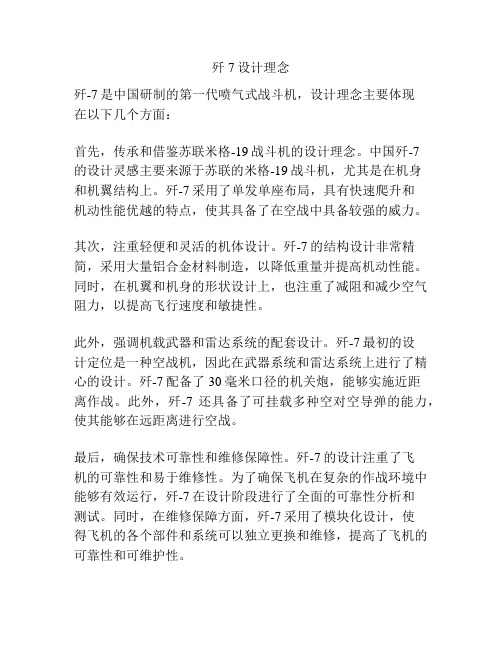 歼 7 设计理念

歼-7 是中国研制的第一代喷气式战斗机，设计理念主要体现在以下几个方面：

首先，传承和借鉴苏联米格-19 战斗机的设计理念。中国歼-7 的设计灵感主要来源于苏联的米格-19 战斗机，尤其是在机身和机翼结构上。歼-7 采用了单发单座布局，具有快速爬升和机动性能优越的特点，使其具备了在空战中具备较强的威力。

其次，注重轻便和灵活的机体设计。歼-7 的结构设计非常精简，采用大量铝合金材料制造，以降低重量并提高机动性能。同时，在机翼和机身的形状设计上，也注重了减阻和减少空气阻力，以提高飞行速度和敏捷性。

此外，强调机载武器和雷达系统的配套设计。歼-7 最初的设计定位是一种空战机，因此在武器系统和雷达系统上进行了精心的设计。歼-7 配备了 30 毫米口径的机关炮，能够实施近距离作战。此外，歼-7 还具备了可挂载多种空对空导弹的能力，使其能够在远距离进行空战。

最后，确保技术可靠性和维修保障性。歼-7 的设计注重了飞机的可靠性和易于维修性。为了确保飞机在复杂的作战环境中能够有效运行，歼-7 在设计阶段进行了全面的可靠性分析和测试。同时，在维修保障方面，歼-7 采用了模块化设计，使得飞机的各个部件和系统可以独立更换和维修，提高了飞机的可靠性和可维护性。